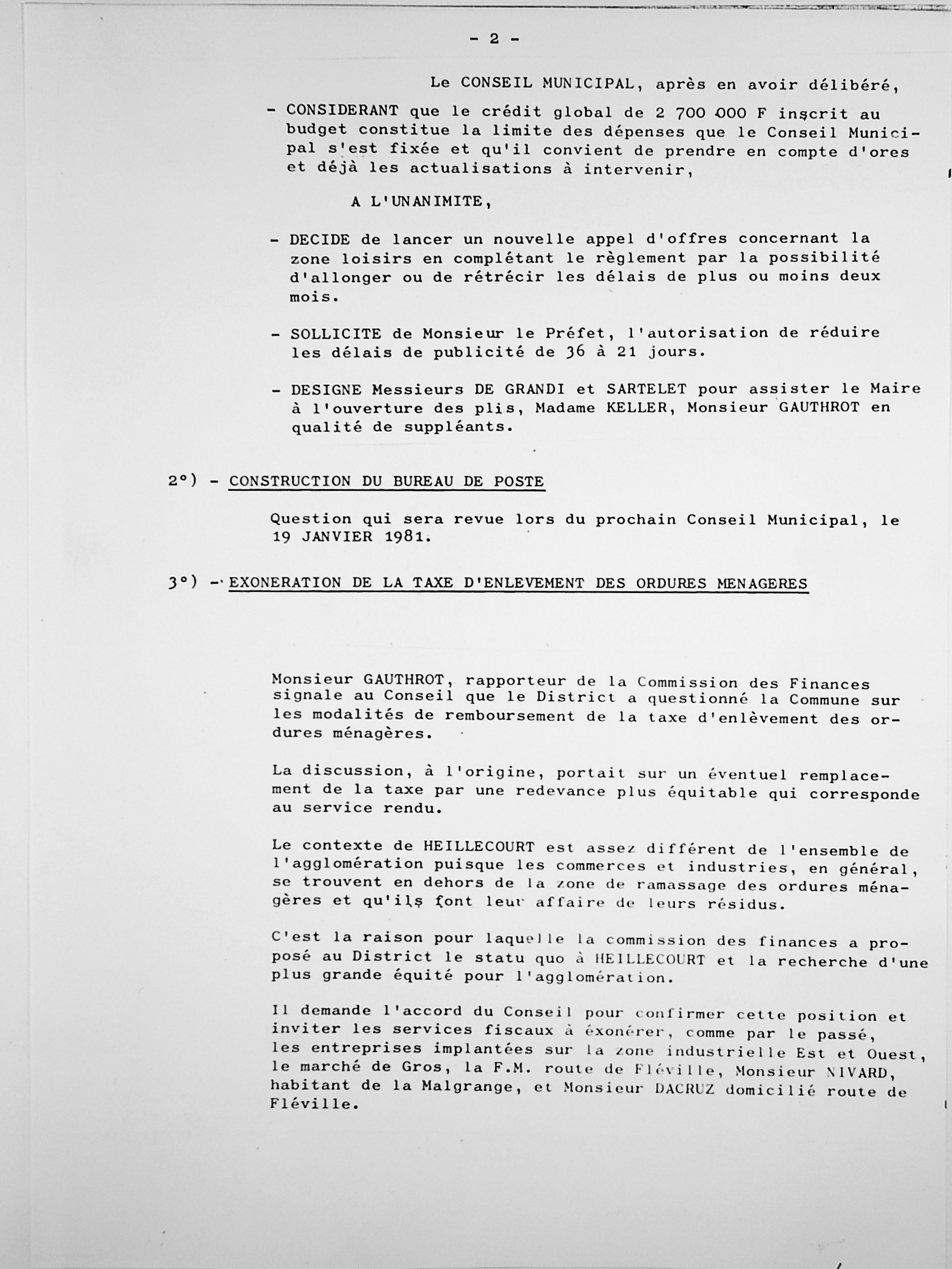 - 2 -

Le CONSEIL MUNICIPAL, après en avoir délibéré,

- CONSIDERANT que le crédit global de 2 700 000 F inscrit au budget constitue la limite des dépenses que le Conseil Municipal s'est fixée et qu'il convient de prendre en compte d'ores et déjà les actualisations à intervenir,

A L'UNANIMITE,

- DECIDE de lancer un nouvelle appel d'offres concernant la zone loisirs en complétant le règlement par la possibilité d'allonger ou de rétrécir les délais de plus ou moins deux mois.

- SOLLICITE de Monsieur le Préfet, l'autorisation de réduire les délais de publicité de 36 à 21 jours.

- DESIGNE Messieurs DE GRANDI et SARTELET pour assister le Maire à l'ouverture des plis, Madame KELLER, Monsieur GAUTHROT en qualité de suppléants.

2°) - CONSTRUCTION DU BUREAU DE POSTE

Question qui sera revue lors du prochain Conseil Municipal, le 19 JANVIER 1981.

3°) - EXONERATION DE LA TAXE D'ENLEVEMENT DES ORDURES MENAGERES

Monsieur GAUTHROT, rapporteur de la Commission des Finances signale au Conseil que le District a questionné la Commune sur les modalités de remboursement de la taxe d'enlèvement des ordures ménagères.

La discussion, à l'origine, portait sur un éventuel remplacement de la taxe par une redevance plus équitable qui corresponde au service rendu.

Le contexte de HEILLECOURT est assez différent de l'ensemble de l'agglomération puisque les commerces et industries, en général, se trouvent en dehors de la zone de ramassage des ordures ménagères et qu'ils font leur affaire de leurs résidus.

C'est la raison pour laquelle la commission des finances a proposé au District le statu quo à HEILLECOURT et la recherche d'une plus grande équité pour l'agglomération.

Il demande l'accord du Conseil pour confirmer cette position et inviter les services fiscaux à éxonérer, comme par le passé, les entreprises implantées sur la zone industrielle Est et Ouest, le marché de Gros, la F.M. route de Fléville, Monsieur NIVARD, habitant de la Malgrange, et Monsieur DACRUZ domicilié route de Fléville.